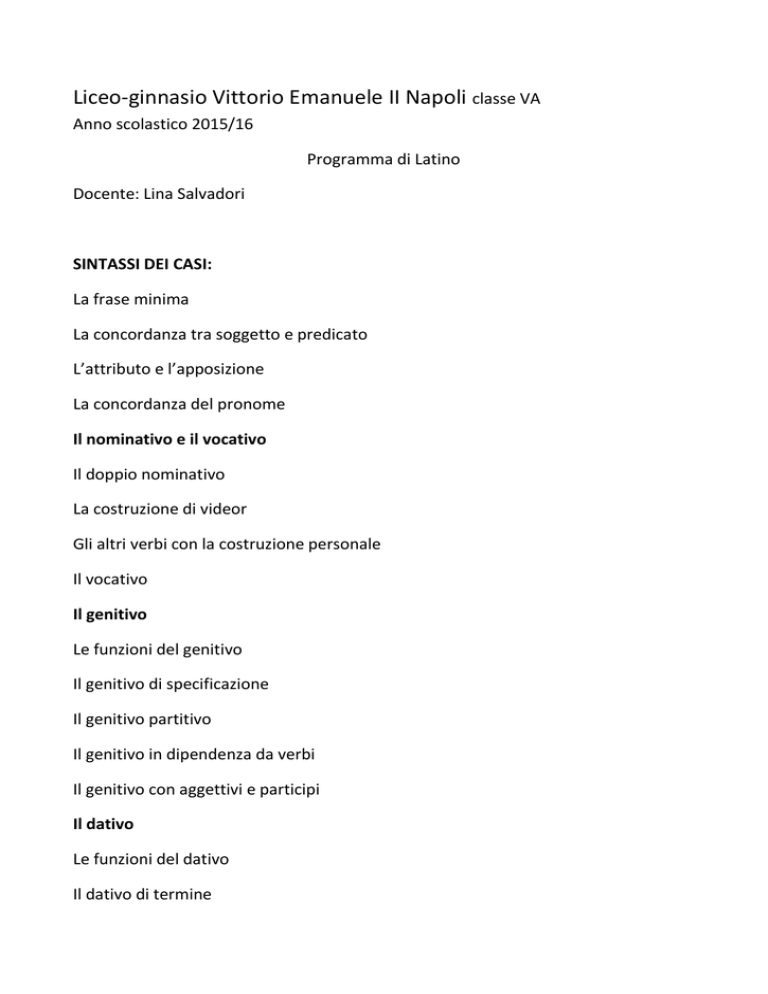 Liceo-ginnasio Vittorio Emanuele II Napoli classe VA

Anno scolastico 2015/16

Programma di Latino

Docente: Lina Salvadori

SINTASSI DEI CASI:

La frase minima

La concordanza tra soggetto e predicato

L'attributo e l'apposizione

La concordanza del pronome

Il nominativo e il vocativo

Il doppio nominativo

La costruzione di videor

Gli altri verbi con la costruzione personale

Il vocativo

Il genitivo

Le funzioni del genitivo

Il genitivo di specificazione

Il genitivo partitivo

Il genitivo in dipendenza da verbi

Il genitivo con aggettivi e participi

Il dativo

Le funzioni del dativo

Il dativo di termine